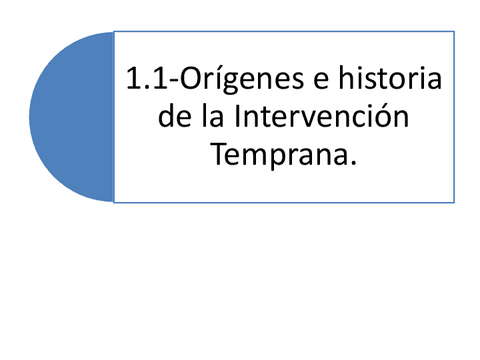 1.1-Orígenes e historia de la Intervención Temprana.